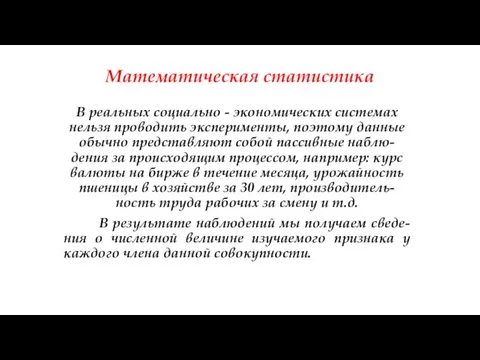 Математическая статистика

В реальных социально - экономических системах нельзя проводить эксперименты, поэтому данные обычно представляют собой пассивные наблюдения за происходящим процессом, например: курс валюты на бирже в течение месяца, урожайность пшеницы в хозяйстве за 30 лет, производительность труда рабочих за смену и т.д.

В результате наблюдений мы получаем сведения о численной величине изучаемого признака у каждого члена данной совокупности.